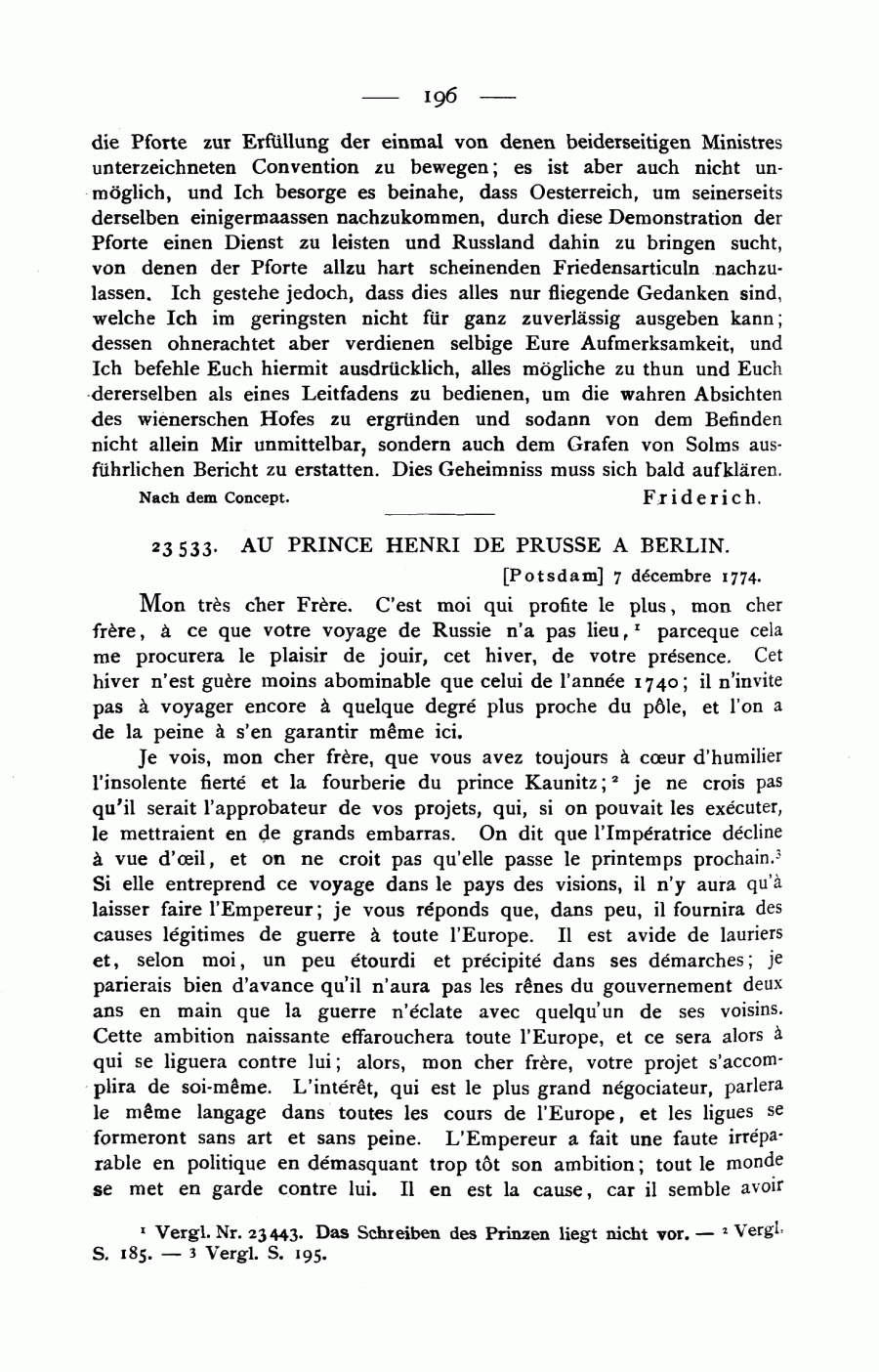 — 196 —

die Pforte zur Erfüllung der einmal von denen beiderseitigen Ministres unterzeichneten Convention zu bewegen; es ist aber auch nicht unmöglich, und Ich besorge es beinahe, dass Oesterreich, um seinerseits derselben einigermaassen nachzukommen, durch diese Demonstration der Pforte einen Dienst zu leisten und Russland dahin zu bringen sucht, von denen der Pforte allzu hart scheinenden Friedensarticuln nachzulassen. Ich gestehe jedoch, dass dies alles nur fliegende Gedanken sind, welche Ich im geringsten nicht für ganz zuverlässig ausgeben kann; dessen ohnerachtet aber verdienen selbige Eure Aufmerksamkeit, und Ich befehle Euch hiermit ausdrücklich, alles mögliche zu thun und Euch dererselben als eines Leitfadens zu bedienen, um die wahren Absichten des wienerschen Hofes zu ergründen und sodann von dem Befinden nicht allein Mir unmittelbar, sondern auch dem Grafen von Solms ausführlichen Bericht zu erstatten. Dies Geheimniss muss sich bald aufklären.

Nach dem Concept. Friderich.

23533. AU PRINCE HENRI DE PRUSSE A BERLIN.

[Potsdam] 7 décembre 1774.

Mon très cher Frère. C'est moi qui profite le plus, mon cher frère, à ce que votre voyage de Russie n'a pas lieu,¹ parceque cela me procurera le plaisir de jouir, cet hiver, de votre présence. Cet hiver n'est guère moins abominable que celui de l'année 1740; il n'invite pas à voyager encore à quelque degré plus proche du pôle, et l'on a de la peine à s'en garantir même ici.

Je vois, mon cher frère, que vous avez toujours à cœur d'humilier l'insolente fierté et la fourberie du prince Kaunitz;² je ne crois pas qu'il serait l'approbateur de vos projets, qui, si on pouvait les exécuter, le mettraient en de grands embarras. On dit que l'Impératrice décline à vue d'œil, et on ne croit pas qu'elle passe le printemps prochain.³ Si elle entreprend ce voyage dans le pays des visions, il n'y aura qu'à laisser faire l'Empereur; je vous réponds que, dans peu, il fournira des causes légitimes de guerre à toute l'Europe. Il est avide de lauriers et, selon moi, un peu étourdi et précipité dans ses démarches; je parierais bien d'avance qu'il n'aura pas les rênes du gouvernement deux ans en main que la guerre n'éclate avec quelqu'un de ses voisins. Cette ambition naissante effarouchera toute l'Europe, et ce sera alors à qui se liguera contre lui; alors, mon cher frère, votre projet s'accomplira de soi-même. L'intérêt, qui est le plus grand négociateur, parlera le même langage dans toutes les cours de l'Europe, et les ligues se formeront sans art et sans peine. L'Empereur a fait une faute irréparable en politique en démasquant trop tôt son ambition; tout le monde se met en garde contre lui. Il en est la cause, car il semble avoir

¹ Vergl. Nr. 23443. Das Schreiben des Prinzen liegt nicht vor. — ² Vergl. S. 185. — ³ Vergl. S. 195.